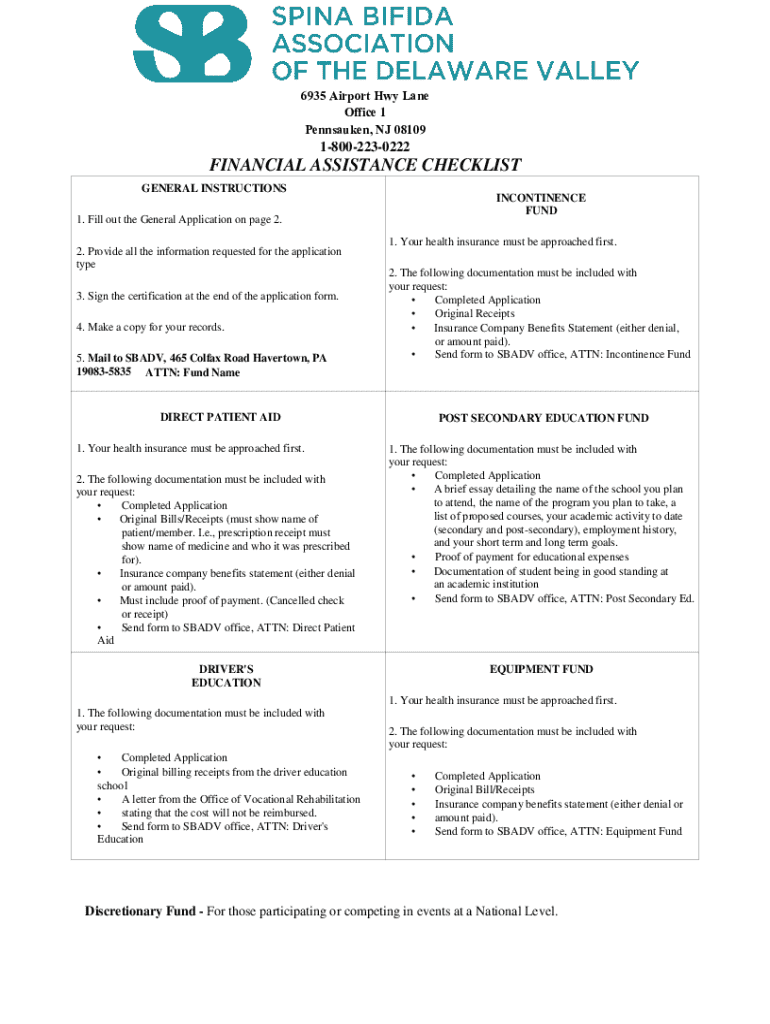 SB SPINA BIFIDA ASSOCIATION OF THE DELAWARE VALLEY

6935 Airport Hwy Lane
Office 1
Pennsauken, NJ 08109
1-800-223-0222

FINANCIAL ASSISTANCE CHECKLIST

GENERAL INSTRUCTIONS

1. Fill out the General Application on page 2.

2. Provide all the information requested for the application type

3. Sign the certification at the end of the application form.

4. Make a copy for your records.

5. Mail to SBADV, 465 Colfax Road Havertown, PA 19083-5835 ATTN: Fund Name

INCONTINENCE FUND

1. Your health insurance must be approached first.

2. The following documentation must be included with your request:
• Completed Application
• Original Receipts
• Insurance Company Benefits Statement (either denial, or amount paid).
• Send form to SBADV office, ATTN: Incontinence Fund

DIRECT PATIENT AID

1. Your health insurance must be approached first.

2. The following documentation must be included with your request:
• Completed Application
• Original Bills/Receipts (must show name of patient/member. I.e., prescription receipt must show name of medicine and who it was prescribed for).
• Insurance company benefits statement (either denial or amount paid).
• Must include proof of payment. (Cancelled check or receipt)
• Send form to SBADV office, ATTN: Direct Patient Aid

POST SECONDARY EDUCATION FUND

1. The following documentation must be included with your request:
• Completed Application
• A brief essay detailing the name of the school you plan to attend, the name of the program you plan to take, a list of proposed courses, your academic activity to date (secondary and post-secondary), employment history, and your short term and long term goals.
• Proof of payment for educational expenses
• Documentation of student being in good standing at an academic institution
• Send form to SBADV office, ATTN: Post Secondary Ed.

DRIVER'S EDUCATION

1. The following documentation must be included with your request:

• Completed Application
• Original billing receipts from the driver education school
• A letter from the Office of Vocational Rehabilitation
• stating that the cost will not be reimbursed.
• Send form to SBADV office, ATTN: Driver's Education

EQUIPMENT FUND

1. Your health insurance must be approached first.

2. The following documentation must be included with your request:

• Completed Application
• Original Bill/Receipts
• Insurance company benefits statement (either denial or
• amount paid).
• Send form to SBADV office, ATTN: Equipment Fund

Discretionary Fund - For those participating or competing in events at a National Level.